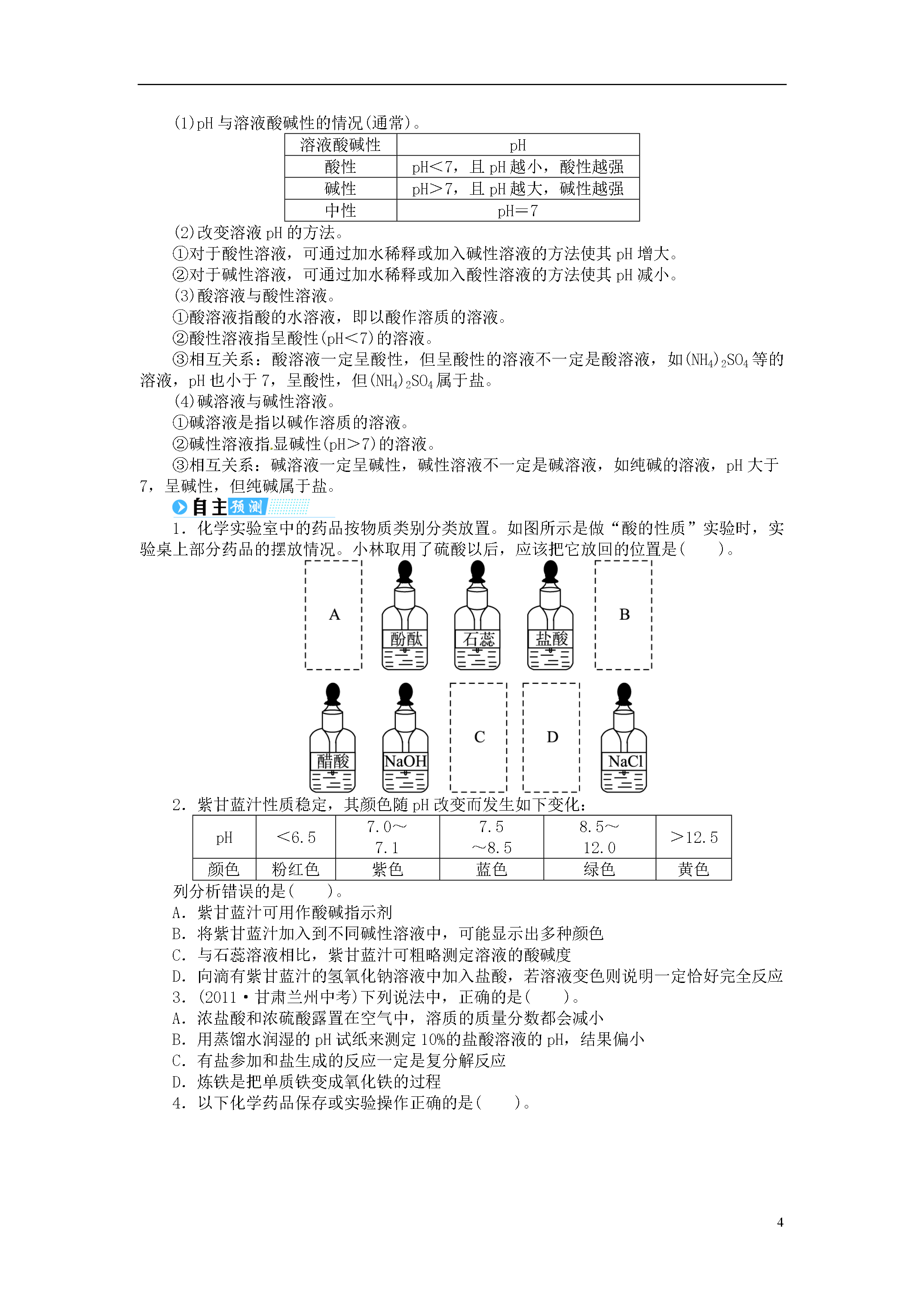 (1)pH 与溶液酸碱性的情况(通常)。

| 溶液酸碱性 | pH |
|---|---|
| 酸性 | pH<7，且 pH 越小，酸性越强 |
| 碱性 | pH>7，且 pH 越大，碱性越强 |
| 中性 | pH=7 |

(2)改变溶液 pH 的方法。
①对于酸性溶液，可通过加水稀释或加入碱性溶液的方法使其 pH 增大。
②对于碱性溶液，可通过加水稀释或加入酸性溶液的方法使其 pH 减小。
(3)酸溶液与酸性溶液。
①酸溶液指酸的水溶液，即以酸作溶质的溶液。
②酸性溶液指呈酸性(pH<7)的溶液。
③相互关系：酸溶液一定呈酸性，但呈酸性的溶液不一定是酸溶液，如$(NH_4)_2SO_4$等的溶液，pH 也小于 7，呈酸性，但$(NH_4)_2SO_4$属于盐。
(4)碱溶液与碱性溶液。
①碱溶液是指以碱作溶质的溶液。
②碱性溶液指显碱性(pH>7)的溶液。
③相互关系：碱溶液一定呈碱性，碱性溶液不一定是碱溶液，如纯碱的溶液，pH 大于 7，呈碱性，但纯碱属于盐。

自主预测

1．化学实验室中的药品按物质类别分类放置。如图所示是做“酸的性质”实验时，实验桌上部分药品的摆放情况。小林取用了硫酸以后，应该把它放回的位置是(　　)。

A　酚酞　石蕊　盐酸　B
醋酸　NaOH　C　D　NaCl

2．紫甘蓝汁性质稳定，其颜色随 pH 改变而发生如下变化：

| pH | <6.5 | 7.0～7.1 | 7.5～8.5 | 8.5～12.0 | >12.5 |
|---|---|---|---|---|---|
| 颜色 | 粉红色 | 紫色 | 蓝色 | 绿色 | 黄色 |

列分析错误的是(　　)。
A．紫甘蓝汁可用作酸碱指示剂
B．将紫甘蓝汁加入到不同碱性溶液中，可能显示出多种颜色
C．与石蕊溶液相比，紫甘蓝汁可粗略测定溶液的酸碱度
D．向滴有紫甘蓝汁的氢氧化钠溶液中加入盐酸，若溶液变色则说明一定恰好完全反应
3．(2011·甘肃兰州中考)下列说法中，正确的是(　　)。
A．浓盐酸和浓硫酸露置在空气中，溶质的质量分数都会减小
B．用蒸馏水润湿的 pH 试纸来测定 10%的盐酸溶液的 pH，结果偏小
C．有盐参加和盐生成的反应一定是复分解反应
D．炼铁是把单质铁变成氧化铁的过程
4．以下化学药品保存或实验操作正确的是(　　)。

4